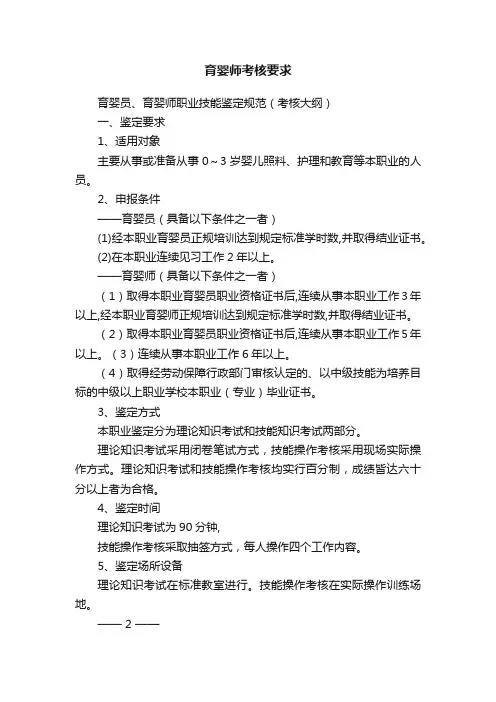 育婴师考核要求

育婴员、育婴师职业技能鉴定规范（考核大纲）

一、鉴定要求

1、适用对象

主要从事或准备从事 0～3 岁婴儿照料、护理和教育等本职业的人员。

2、申报条件

——育婴员（具备以下条件之一者）

(1)经本职业育婴员正规培训达到规定标准学时数,并取得结业证书。

(2)在本职业连续见习工作 2 年以上。

——育婴师（具备以下条件之一者）

（1）取得本职业育婴员职业资格证书后,连续从事本职业工作 3 年以上,经本职业育婴师正规培训达到规定标准学时数,并取得结业证书。

（2）取得本职业育婴员职业资格证书后,连续从事本职业工作 5 年以上。（3）连续从事本职业工作 6 年以上。

（4）取得经劳动保障行政部门审核认定的、以中级技能为培养目标的中级以上职业学校本职业（专业）毕业证书。

3、鉴定方式

本职业鉴定分为理论知识考试和技能知识考试两部分。

理论知识考试采用闭卷笔试方式，技能操作考核采用现场实际操作方式。理论知识考试和技能操作考核均实行百分制，成绩皆达六十分以上者为合格。

4、鉴定时间

理论知识考试为 90 分钟,

技能操作考核采取抽签方式，每人操作四个工作内容。

5、鉴定场所设备

理论知识考试在标准教室进行。技能操作考核在实际操作训练场地。

—— 2 ——